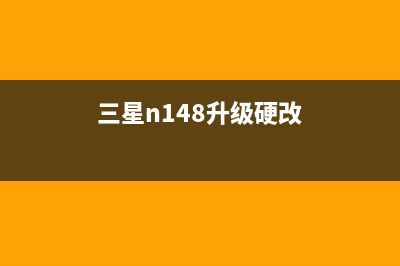 三星n148升级硬改